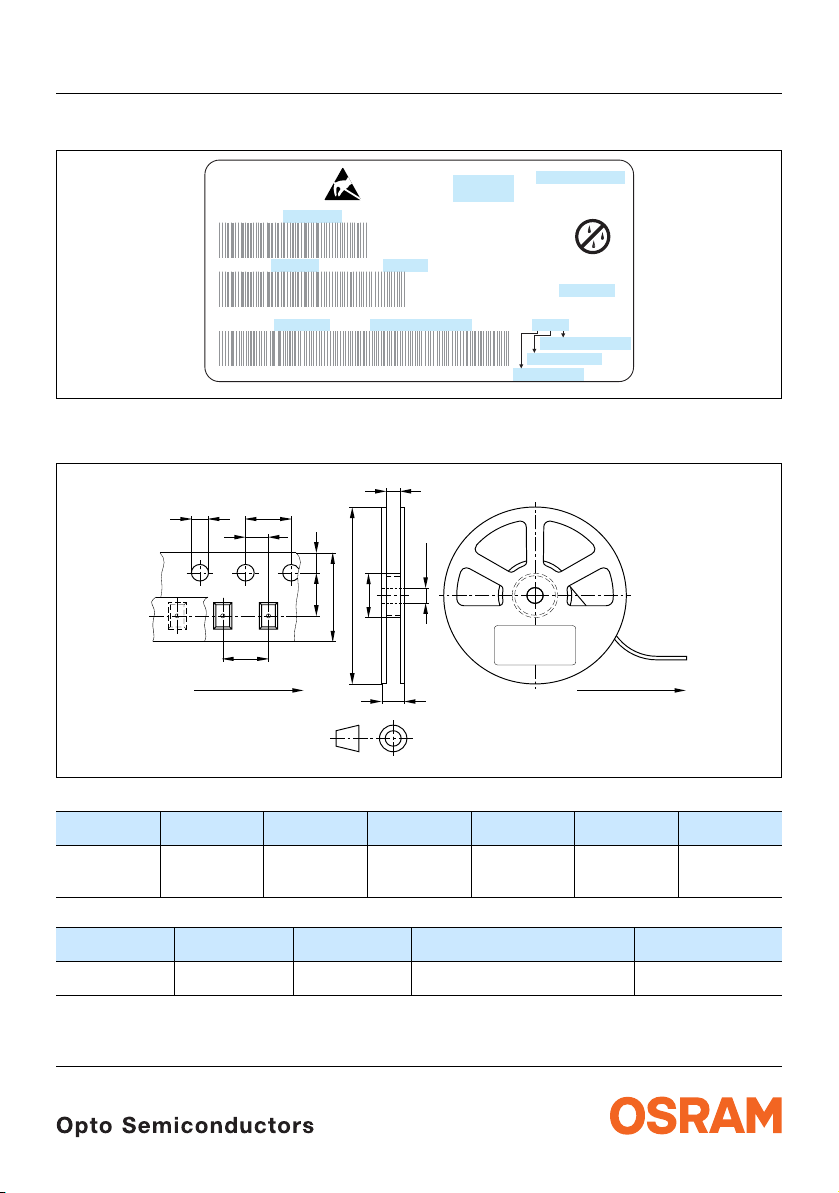 Opto Semiconductors

OSRAM